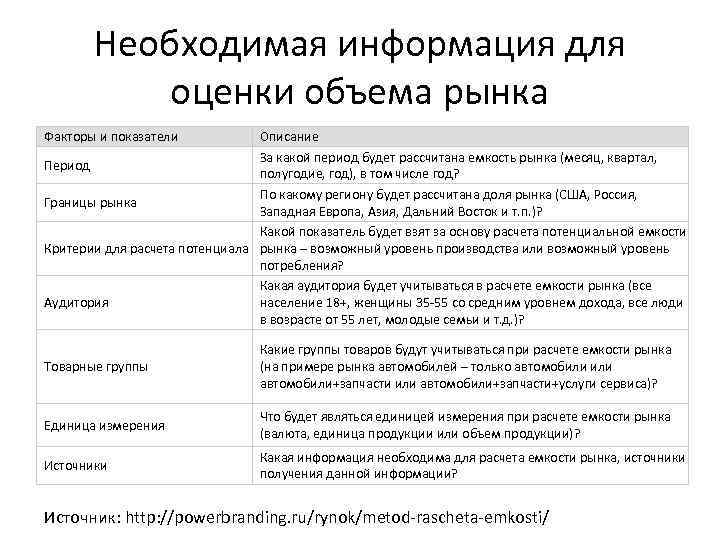 Необходимая информация для оценки объема рынка

| Факторы и показатели | Описание |
|---|---|
| Период | За какой период будет рассчитана емкость рынка (месяц, квартал, полугодие, год), в том числе год? |
| Границы рынка | По какому региону будет рассчитана доля рынка (США, Россия, Западная Европа, Азия, Дальний Восток и т.п.)? |
| Критерии для расчета потенциала | Какой показатель будет взят за основу расчета потенциальной емкости рынка – возможный уровень производства или возможный уровень потребления? |
| Аудитория | Какая аудитория будет учитываться в расчете емкости рынка (все население 18+, женщины 35-55 со средним уровнем дохода, все люди в возрасте от 55 лет, молодые семьи и т.д.)? |
| Товарные группы | Какие группы товаров будут учитываться при расчете емкости рынка (на примере рынка автомобилей – только автомобили или автомобили+запчасти или автомобили+запчасти+услуги сервиса)? |
| Единица измерения | Что будет являться единицей измерения при расчете емкости рынка (валюта, единица продукции или объем продукции)? |
| Источники | Какая информация необходима для расчета емкости рынка, источники получения данной информации? |

Источник: http://powerbranding.ru/rynok/metod-rascheta-emkosti/